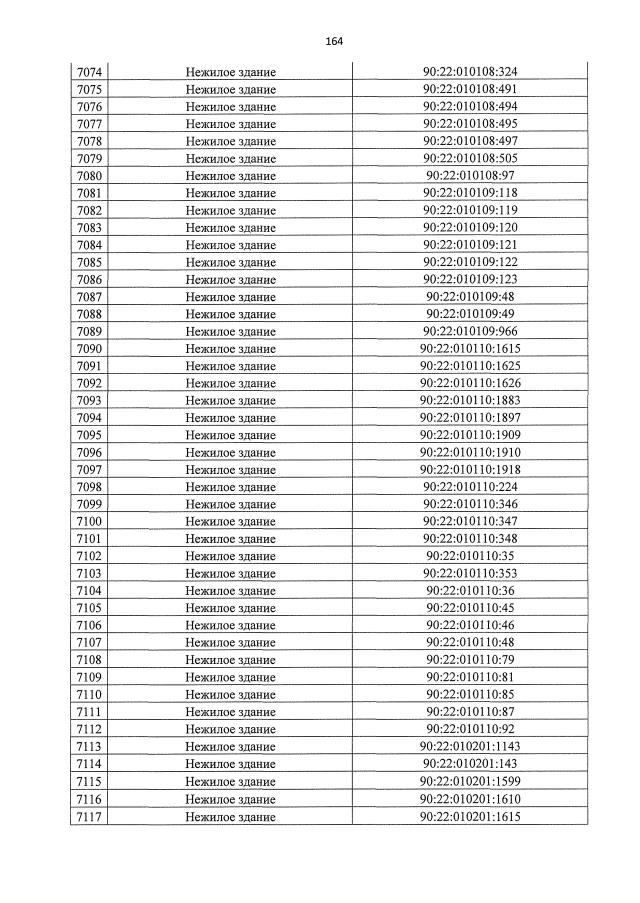 164

| 7074 | Нежилое здание | 90:22:010108:324 |
|---|---|---|
| 7075 | Нежилое здание | 90:22:010108:491 |
| 7076 | Нежилое здание | 90:22:010108:494 |
| 7077 | Нежилое здание | 90:22:010108:495 |
| 7078 | Нежилое здание | 90:22:010108:497 |
| 7079 | Нежилое здание | 90:22:010108:505 |
| 7080 | Нежилое здание | 90:22:010108:97 |
| 7081 | Нежилое здание | 90:22:010109:118 |
| 7082 | Нежилое здание | 90:22:010109:119 |
| 7083 | Нежилое здание | 90:22:010109:120 |
| 7084 | Нежилое здание | 90:22:010109:121 |
| 7085 | Нежилое здание | 90:22:010109:122 |
| 7086 | Нежилое здание | 90:22:010109:123 |
| 7087 | Нежилое здание | 90:22:010109:48 |
| 7088 | Нежилое здание | 90:22:010109:49 |
| 7089 | Нежилое здание | 90:22:010109:966 |
| 7090 | Нежилое здание | 90:22:010110:1615 |
| 7091 | Нежилое здание | 90:22:010110:1625 |
| 7092 | Нежилое здание | 90:22:010110:1626 |
| 7093 | Нежилое здание | 90:22:010110:1883 |
| 7094 | Нежилое здание | 90:22:010110:1897 |
| 7095 | Нежилое здание | 90:22:010110:1909 |
| 7096 | Нежилое здание | 90:22:010110:1910 |
| 7097 | Нежилое здание | 90:22:010110:1918 |
| 7098 | Нежилое здание | 90:22:010110:224 |
| 7099 | Нежилое здание | 90:22:010110:346 |
| 7100 | Нежилое здание | 90:22:010110:347 |
| 7101 | Нежилое здание | 90:22:010110:348 |
| 7102 | Нежилое здание | 90:22:010110:35 |
| 7103 | Нежилое здание | 90:22:010110:353 |
| 7104 | Нежилое здание | 90:22:010110:36 |
| 7105 | Нежилое здание | 90:22:010110:45 |
| 7106 | Нежилое здание | 90:22:010110:46 |
| 7107 | Нежилое здание | 90:22:010110:48 |
| 7108 | Нежилое здание | 90:22:010110:79 |
| 7109 | Нежилое здание | 90:22:010110:81 |
| 7110 | Нежилое здание | 90:22:010110:85 |
| 7111 | Нежилое здание | 90:22:010110:87 |
| 7112 | Нежилое здание | 90:22:010110:92 |
| 7113 | Нежилое здание | 90:22:010201:1143 |
| 7114 | Нежилое здание | 90:22:010201:143 |
| 7115 | Нежилое здание | 90:22:010201:1599 |
| 7116 | Нежилое здание | 90:22:010201:1610 |
| 7117 | Нежилое здание | 90:22:010201:1615 |